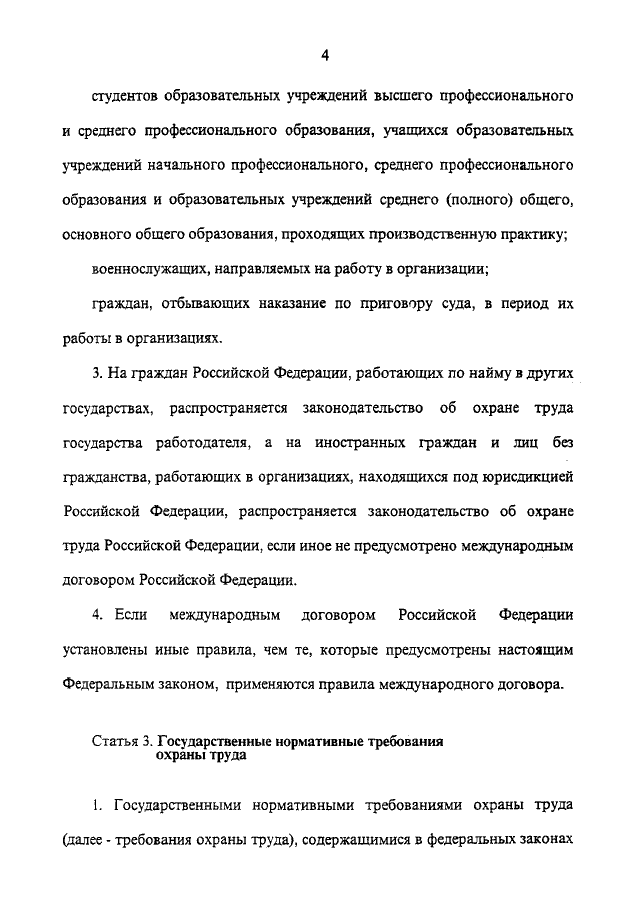 4

студентов образовательных учреждений высшего профессионального и среднего профессионального образования, учащихся образовательных учреждений начального профессионального, среднего профессионального образования и образовательных учреждений среднего (полного) общего, основного общего образования, проходящих производственную практику;

военнослужащих, направляемых на работу в организации;

граждан, отбывающих наказание по приговору суда, в период их работы в организациях.

3. На граждан Российской Федерации, работающих по найму в других государствах, распространяется законодательство об охране труда государства работодателя, а на иностранных граждан и лиц без гражданства, работающих в организациях, находящихся под юрисдикцией Российской Федерации, распространяется законодательство об охране труда Российской Федерации, если иное не предусмотрено международным договором Российской Федерации.

4. Если международным договором Российской Федерации установлены иные правила, чем те, которые предусмотрены настоящим Федеральным законом, применяются правила международного договора.

Статья 3. Государственные нормативные требования охраны труда

1. Государственными нормативными требованиями охраны труда (далее - требования охраны труда), содержащимися в федеральных законах